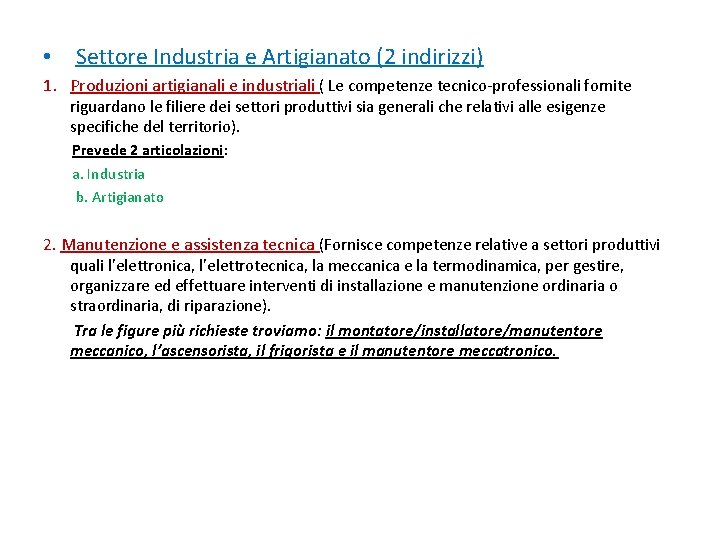 • Settore Industria e Artigianato (2 indirizzi)

1. Produzioni artigianali e industriali ( Le competenze tecnico-professionali fornite riguardano le filiere dei settori produttivi sia generali che relativi alle esigenze specifiche del territorio).

Prevede 2 articolazioni:

a. Industria

b. Artigianato

2. Manutenzione e assistenza tecnica (Fornisce competenze relative a settori produttivi quali l'elettronica, l'elettrotecnica, la meccanica e la termodinamica, per gestire, organizzare ed effettuare interventi di installazione e manutenzione ordinaria o straordinaria, di riparazione).

Tra le figure più richieste troviamo: il montatore/installatore/manutentore meccanico, l'ascensorista, il frigorista e il manutentore meccatronico.